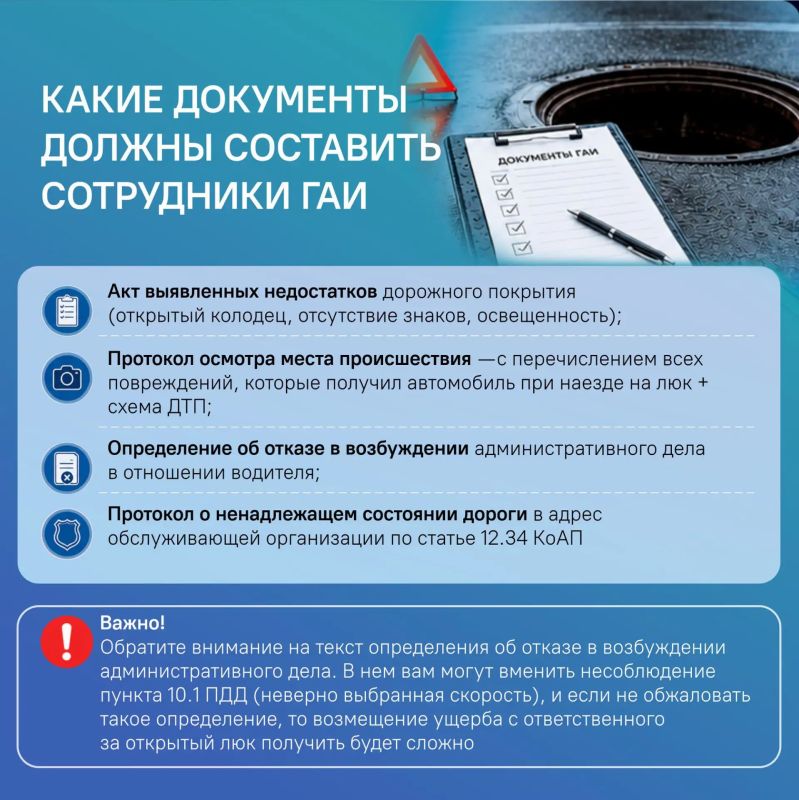 КАКИЕ ДОКУМЕНТЫ ДОЛЖНЫ СОСТАВИТЬ СОТРУДНИКИ ГАИ

ДОКУМЕНТЫ ГАИ

Акт выявленных недостатков дорожного покрытия (открытый колодец, отсутствие знаков, освещенность);

Протокол осмотра места происшествия —с перечислением всех повреждений, которые получил автомобиль при наезде на люк + схема ДТП;

Определение об отказе в возбуждении административного дела в отношении водителя;

Протокол о ненадлежащем состоянии дороги в адрес обслуживающей организации по статье 12.34 КоАП

Важно!
Обратите внимание на текст определения об отказе в возбуждении административного дела. В нем вам могут вменить несоблюдение пункта 10.1 ПДД (неверно выбранная скорость), и если не обжаловать такое определение, то возмещение ущерба с ответственного за открытый люк получить будет сложно